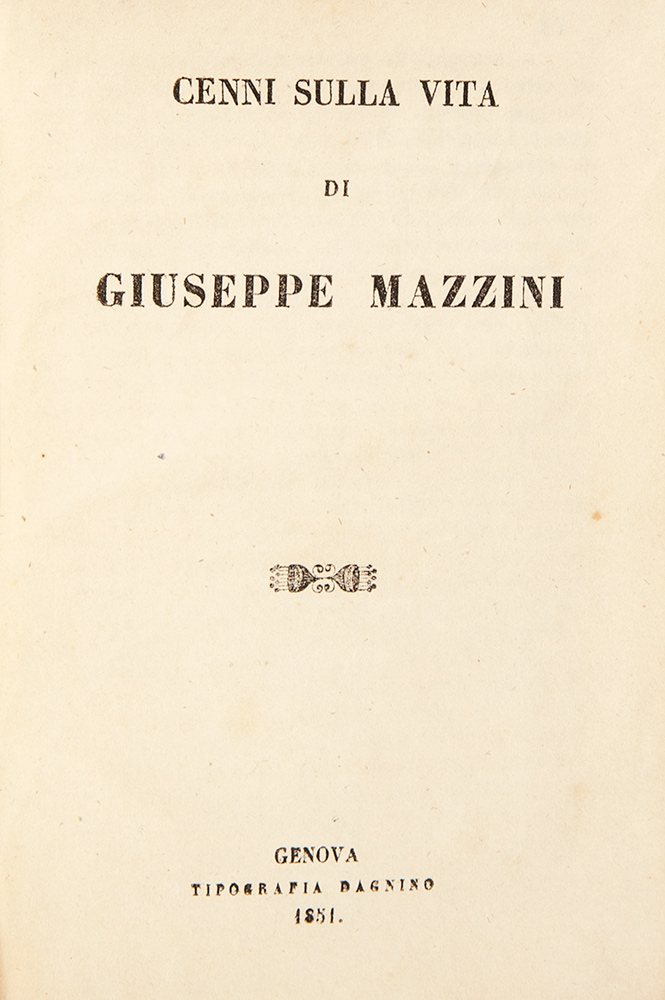 CENNI SULLA VITA

DI

GIUSEPPE MAZZINI

GENOVA
TIPOGRAFIA DAGNINO
1851.